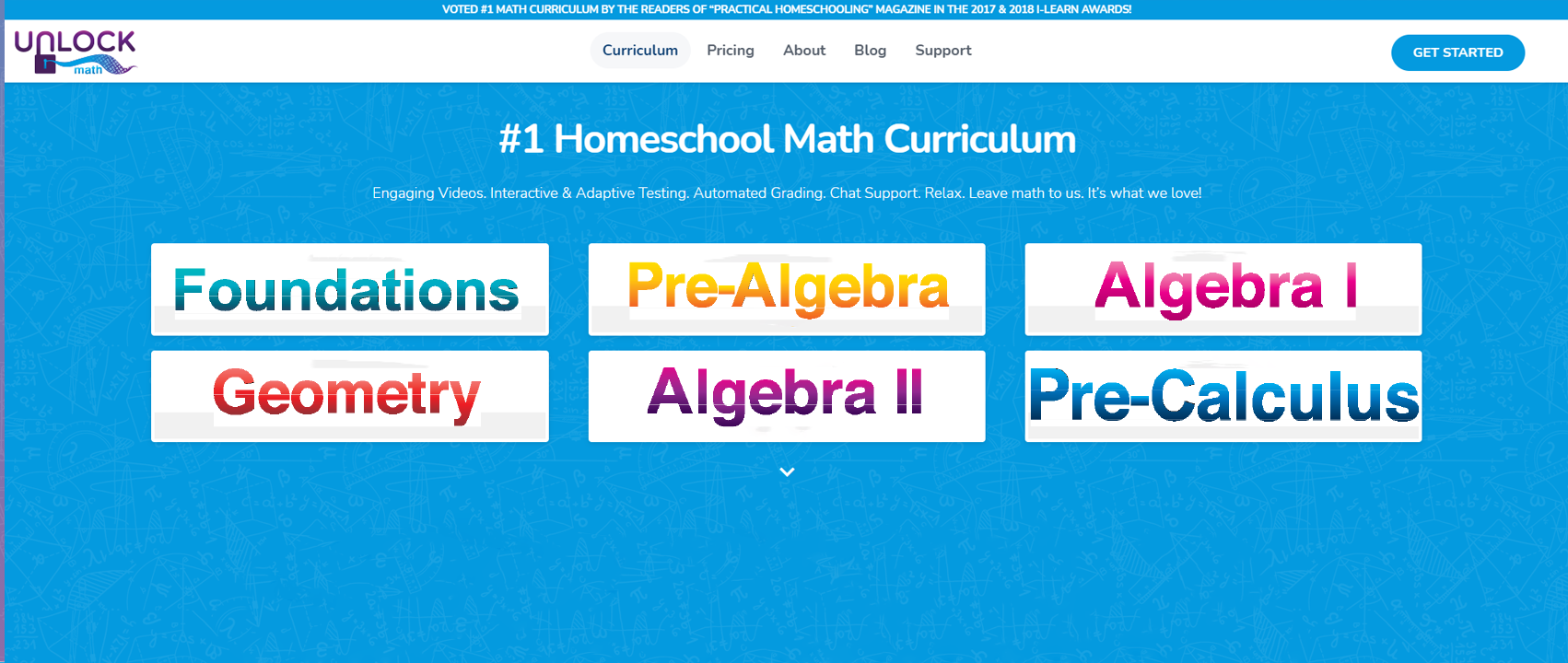 VOTED #1 MATH CURRICULUM BY THE READERS OF "PRACTICAL HOMESCHOOLING" MAGAZINE IN THE 2017 & 2018 I-LEARN AWARDS!

UNLOCK math

Curriculum Pricing About Blog Support

GET STARTED

#1 Homeschool Math Curriculum

Engaging Videos. Interactive & Adaptive Testing. Automated Grading. Chat Support. Relax. Leave math to us. It's what we love!

Foundations

Pre-Algebra

Algebra I

Geometry

Algebra II

Pre-Calculus